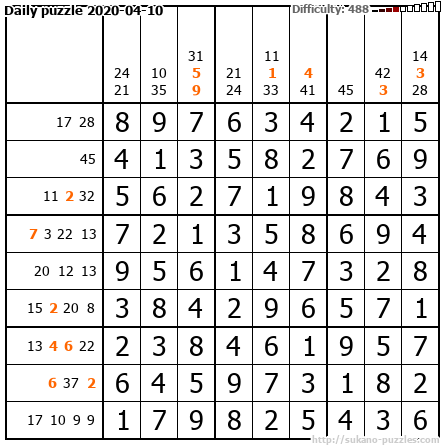 Daily puzzle 2020-04-10
Difficulty: 488

|  | 24 21 | 10 35 | 31 5 9 | 21 24 | 11 1 33 | 4 41 | 45 | 42 3 | 14 3 28 |
|---|---|---|---|---|---|---|---|---|---|
| 17 28 | 8 | 9 | 7 | 6 | 3 | 4 | 2 | 1 | 5 |
| 45 | 4 | 1 | 3 | 5 | 8 | 2 | 7 | 6 | 9 |
| 11 2 32 | 5 | 6 | 2 | 7 | 1 | 9 | 8 | 4 | 3 |
| 7 3 22 13 | 7 | 2 | 1 | 3 | 5 | 8 | 6 | 9 | 4 |
| 20 12 13 | 9 | 5 | 6 | 1 | 4 | 7 | 3 | 2 | 8 |
| 15 2 20 8 | 3 | 8 | 4 | 2 | 9 | 6 | 5 | 7 | 1 |
| 13 4 6 22 | 2 | 3 | 8 | 4 | 6 | 1 | 9 | 5 | 7 |
| 6 37 2 | 6 | 4 | 5 | 9 | 7 | 3 | 1 | 8 | 2 |
| 17 10 9 9 | 1 | 7 | 9 | 8 | 2 | 5 | 4 | 3 | 6 |

http://sukano-puzzles.com